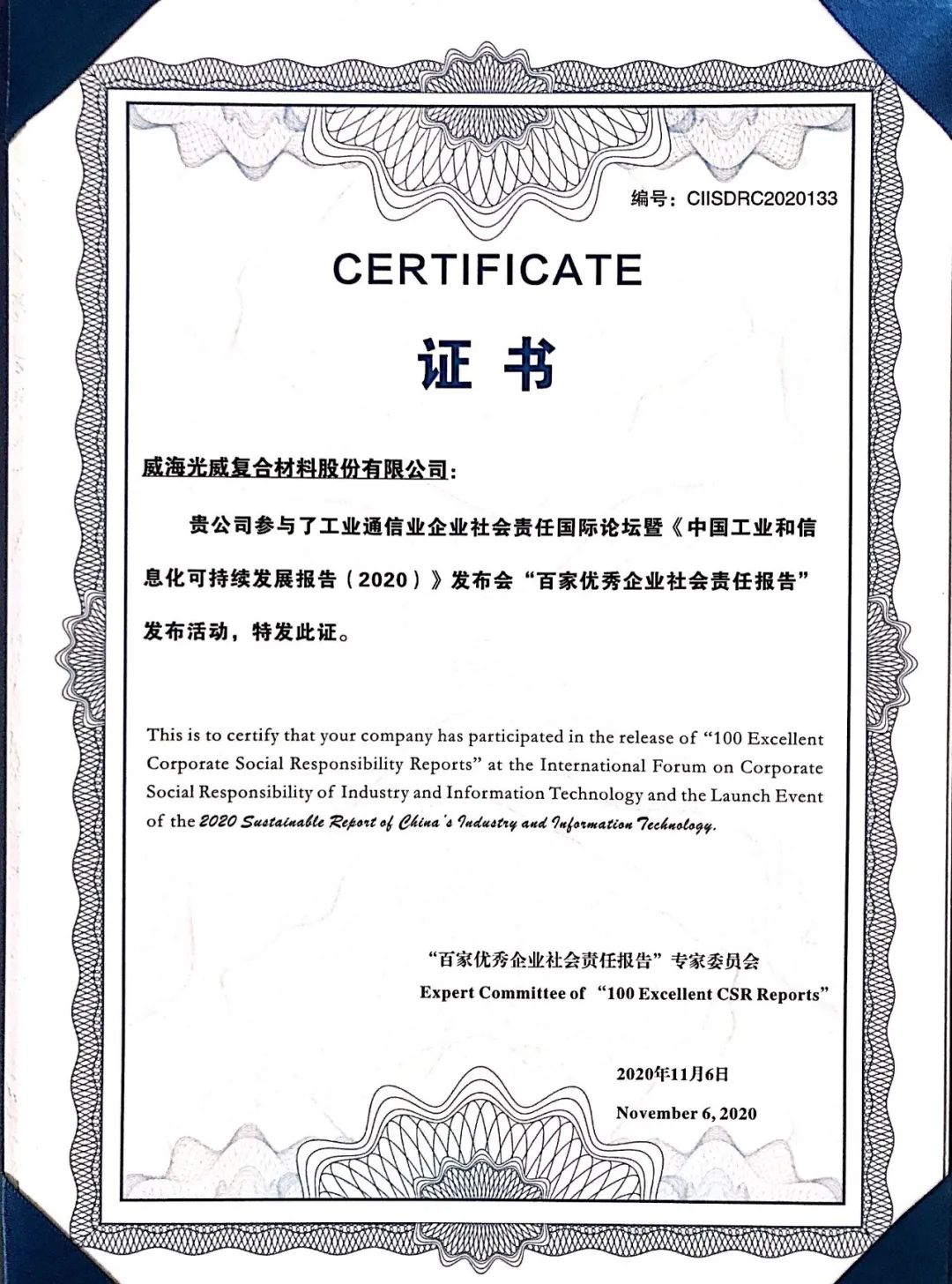 编号：CIISDRC2020133

CERTIFICATE

证书

威海光威复合材料股份有限公司：

贵公司参与了工业通信业企业社会责任国际论坛暨《中国工业和信息化可持续发展报告（2020）》发布会“百家优秀企业社会责任报告”发布活动，特发此证。

This is to certify that your company has participated in the release of “100 Excellent Corporate Social Responsibility Reports” at the International Forum on Corporate Social Responsibility of Industry and Information Technology and the Launch Event of the 2020 Sustainable Report of China's Industry and Information Technology.

“百家优秀企业社会责任报告”专家委员会
Expert Committee of “100 Excellent CSR Reports”

2020年11月6日
November 6, 2020